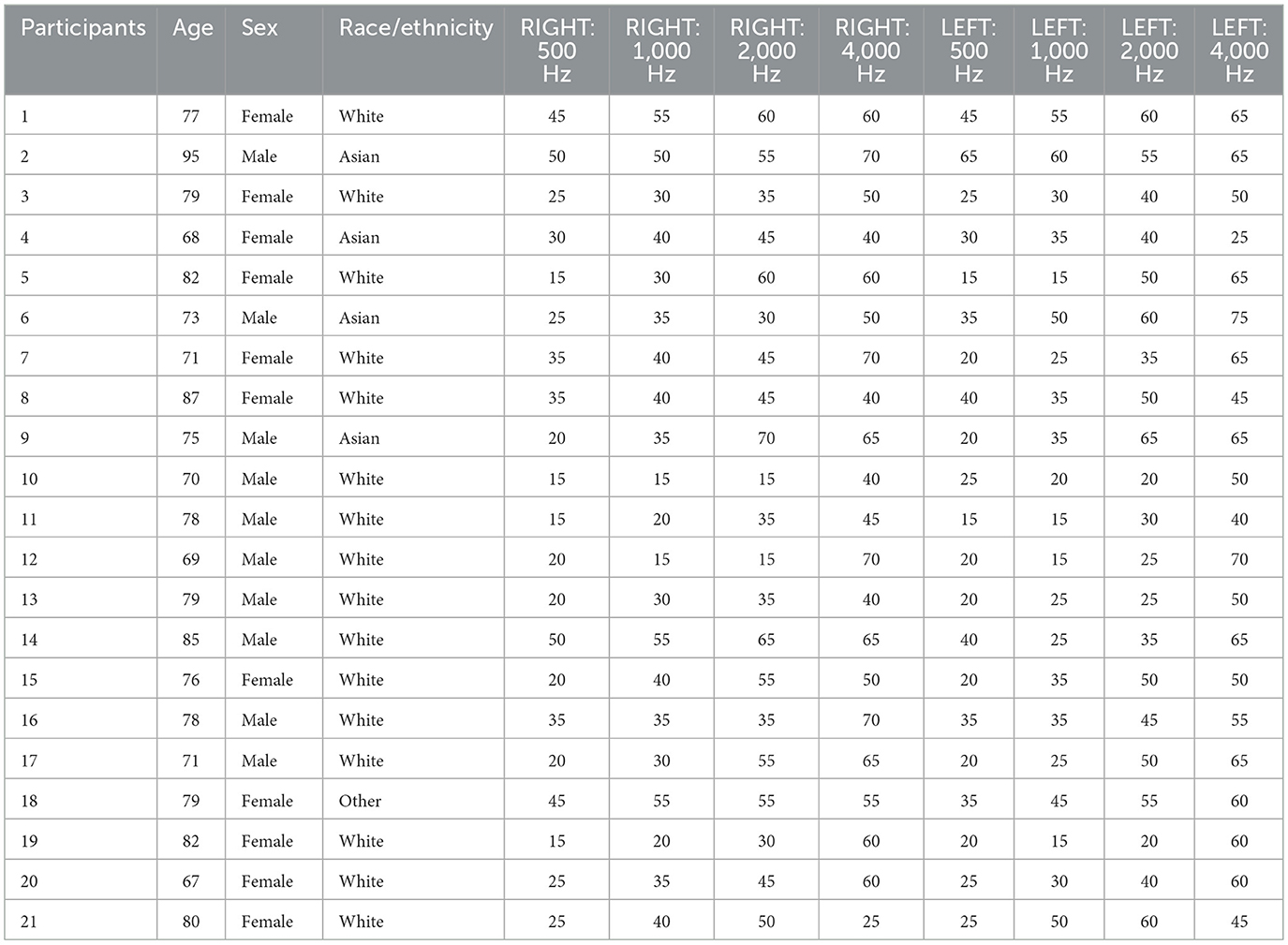 | Participants | Age | Sex | Race/ethnicity | RIGHT: 500 Hz | RIGHT: 1,000 Hz | RIGHT: 2,000 Hz | RIGHT: 4,000 Hz | LEFT: 500 Hz | LEFT: 1,000 Hz | LEFT: 2,000 Hz | LEFT: 4,000 Hz |
|---|---|---|---|---|---|---|---|---|---|---|---|
| 1 | 77 | Female | White | 45 | 55 | 60 | 60 | 45 | 55 | 60 | 65 |
| 2 | 95 | Male | Asian | 50 | 50 | 55 | 70 | 65 | 60 | 55 | 65 |
| 3 | 79 | Female | White | 25 | 30 | 35 | 50 | 25 | 30 | 40 | 50 |
| 4 | 68 | Female | Asian | 30 | 40 | 45 | 40 | 30 | 35 | 40 | 25 |
| 5 | 82 | Female | White | 15 | 30 | 60 | 60 | 15 | 15 | 50 | 65 |
| 6 | 73 | Male | Asian | 25 | 35 | 30 | 50 | 35 | 50 | 60 | 75 |
| 7 | 71 | Female | White | 35 | 40 | 45 | 70 | 20 | 25 | 35 | 65 |
| 8 | 87 | Female | White | 35 | 40 | 45 | 40 | 40 | 35 | 50 | 45 |
| 9 | 75 | Male | Asian | 20 | 35 | 70 | 65 | 20 | 35 | 65 | 65 |
| 10 | 70 | Male | White | 15 | 15 | 15 | 40 | 25 | 20 | 20 | 50 |
| 11 | 78 | Male | White | 15 | 20 | 35 | 45 | 15 | 15 | 30 | 40 |
| 12 | 69 | Male | White | 20 | 15 | 15 | 70 | 20 | 15 | 25 | 70 |
| 13 | 79 | Male | White | 20 | 30 | 35 | 40 | 20 | 25 | 25 | 50 |
| 14 | 85 | Male | White | 50 | 55 | 65 | 65 | 40 | 25 | 35 | 65 |
| 15 | 76 | Female | White | 20 | 40 | 55 | 50 | 20 | 35 | 50 | 50 |
| 16 | 78 | Male | White | 35 | 35 | 35 | 70 | 35 | 35 | 45 | 55 |
| 17 | 71 | Male | White | 20 | 30 | 55 | 65 | 20 | 25 | 50 | 65 |
| 18 | 79 | Female | Other | 45 | 55 | 55 | 55 | 35 | 45 | 55 | 60 |
| 19 | 82 | Female | White | 15 | 20 | 30 | 60 | 20 | 15 | 20 | 60 |
| 20 | 67 | Female | White | 25 | 35 | 45 | 60 | 25 | 30 | 40 | 60 |
| 21 | 80 | Female | White | 25 | 40 | 50 | 25 | 25 | 50 | 60 | 45 |